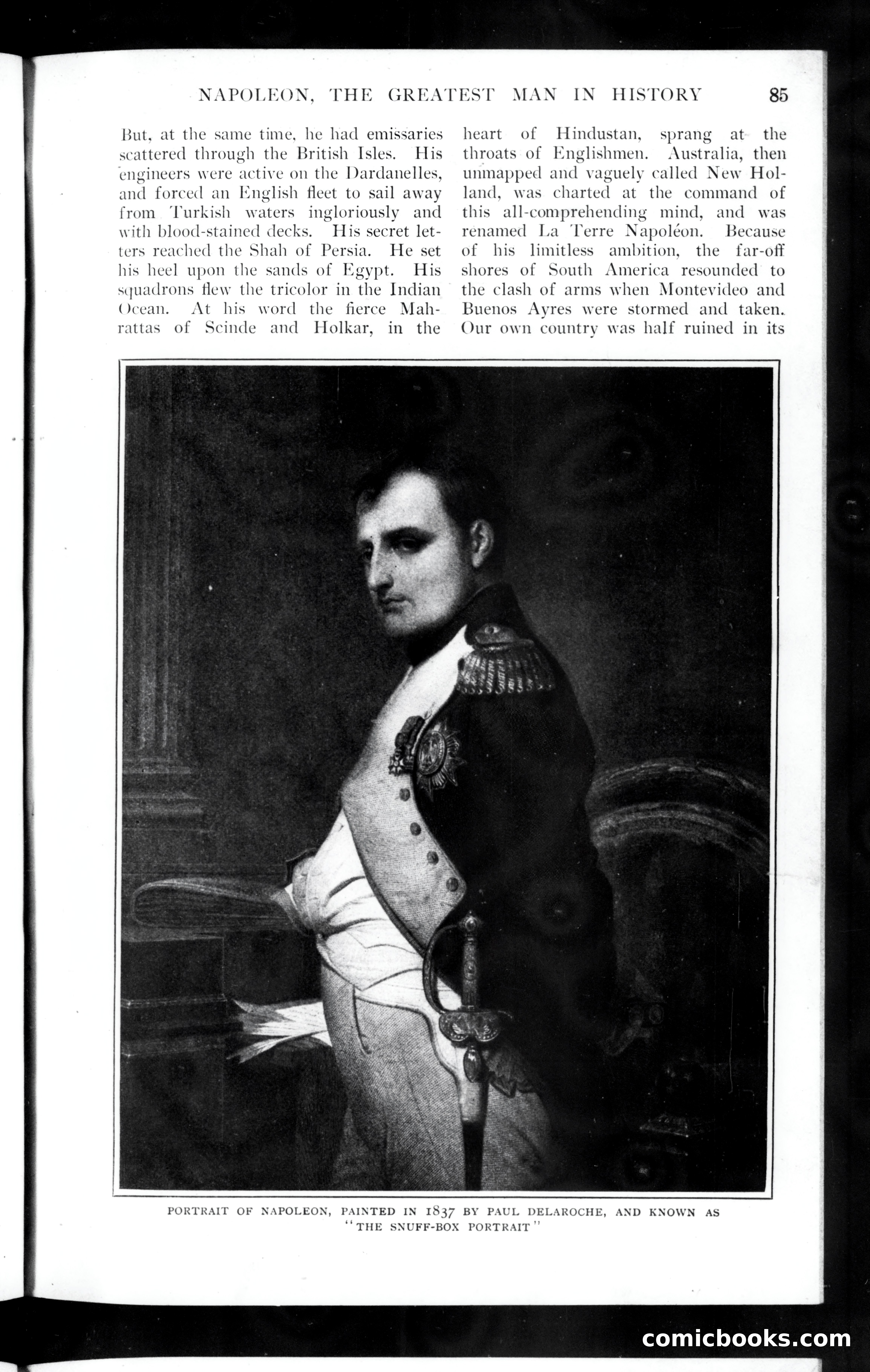 NAPOLEON, THE GREATEST MAN IN HISTORY 85

But, at the same time, he had emissaries scattered through the British Isles. His engineers were active on the Dardanelles, and forced an English fleet to sail away from Turkish waters ingloriously and with blood-stained decks. His secret letters reached the Shah of Persia. He set his heel upon the sands of Egypt. His squadrons flew the tricolor in the Indian Ocean. At his word the fierce Mahrattas of Scinde and Holkar, in the heart of Hindustan, sprang at the throats of Englishmen. Australia, then unmapped and vaguely called New Holland, was charted at the command of this all-comprehending mind, and was renamed La Terre Napoléon. Because of his limitless ambition, the far-off shores of South America resounded to the clash of arms when Montevideo and Buenos Ayres were stormed and taken. Our own country was half ruined in its

PORTRAIT OF NAPOLEON, PAINTED IN 1837 BY PAUL DELAROCHE, AND KNOWN AS "THE SNUFF-BOX PORTRAIT"

comicbooks.com